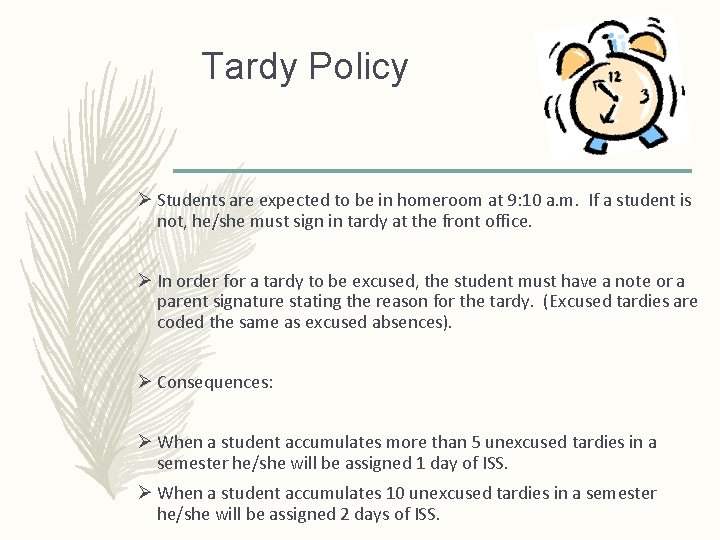 Tardy Policy

12
3

➢ Students are expected to be in homeroom at 9:10 a.m. If a student is not, he/she must sign in tardy at the front office.

➢ In order for a tardy to be excused, the student must have a note or a parent signature stating the reason for the tardy. (Excused tardies are coded the same as excused absences).

➢ Consequences:

➢ When a student accumulates more than 5 unexcused tardies in a semester he/she will be assigned 1 day of ISS.

➢ When a student accumulates 10 unexcused tardies in a semester he/she will be assigned 2 days of ISS.